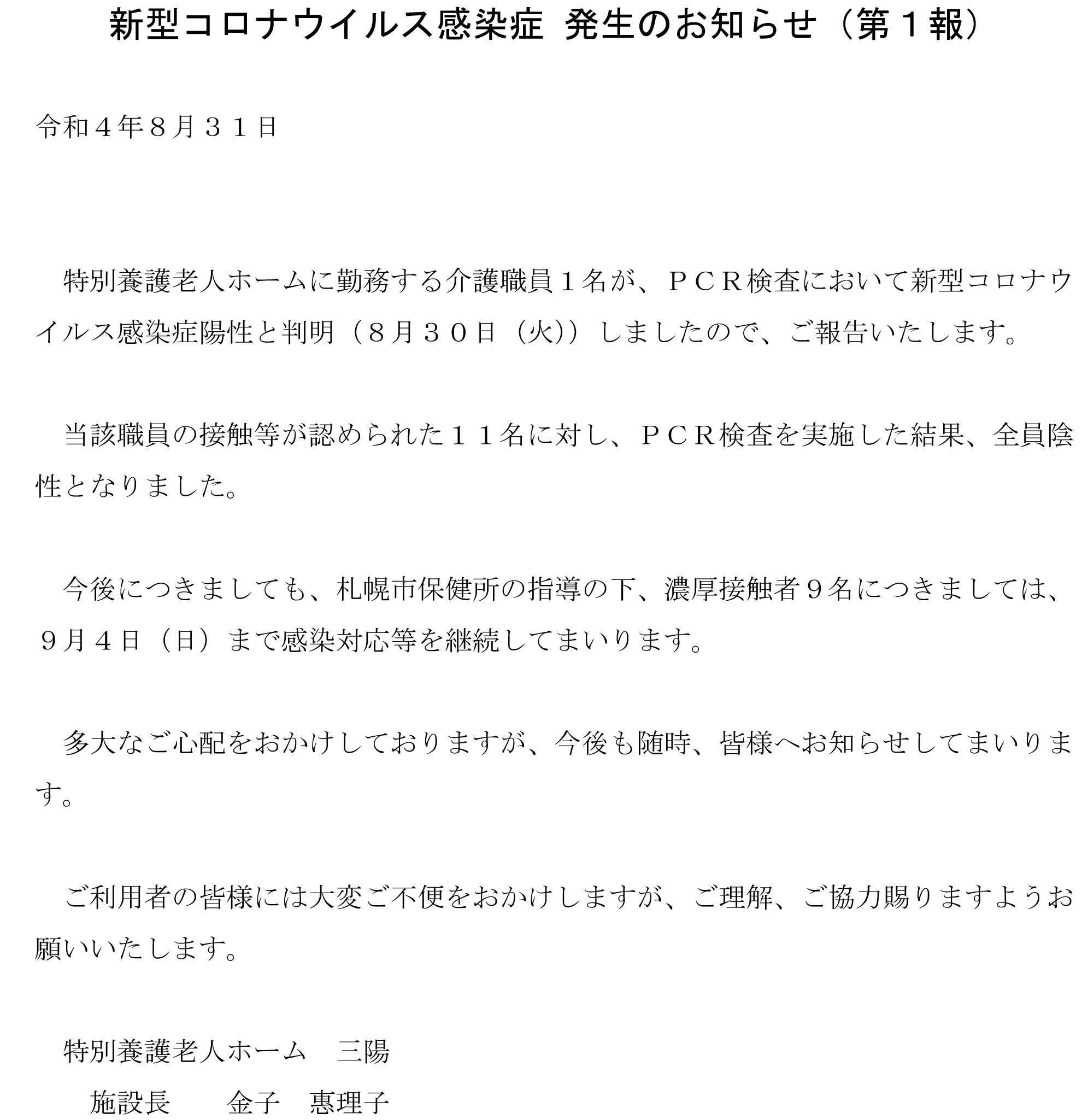 新型コロナウイルス感染症 発生のお知らせ（第１報）

令和４年８月３１日

特別養護老人ホームに勤務する介護職員１名が、ＰＣＲ検査において新型コロナウイルス感染症陽性と判明（８月３０日（火））しましたので、ご報告いたします。

当該職員の接触等が認められた１１名に対し、ＰＣＲ検査を実施した結果、全員陰性となりました。

今後につきましても、札幌市保健所の指導の下、濃厚接触者９名につきましては、９月４日（日）まで感染対応等を継続してまいります。

多大なご心配をおかけしておりますが、今後も随時、皆様へお知らせしてまいります。

ご利用者の皆様には大変ご不便をおかけしますが、ご理解、ご協力賜りますようお願いいたします。

特別養護老人ホーム　三陽
施設長　　金子　惠理子